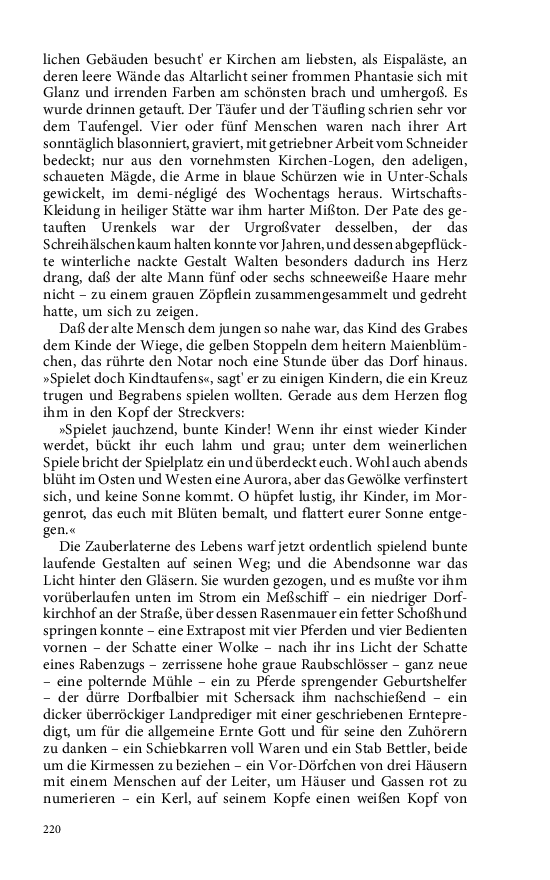 lichen Gebäuden besucht' er Kirchen am liebsten, als Eispaläste, an deren leere Wände das Altarlicht seiner frommen Phantasie sich mit Glanz und irrenden Farben am schönsten brach und umhergoß. Es wurde drinnen getauft. Der Täufer und der Täufling schrien sehr vor dem Taufengel. Vier oder fünf Menschen waren nach ihrer Art sonntäglich blasonniert, graviert, mit getriebner Arbeit vom Schneider bedeckt; nur aus den vornehmsten Kirchen-Logen, den adeligen, schaueten Mägde, die Arme in blaue Schürzen wie in Unter-Schals gewickelt, im demi-négligé des Wochentags heraus. Wirtschafts-Kleidung in heiliger Stätte war ihm harter Mißton. Der Pate des getauften Urenkels war der Urgroßvater desselben, der das Schreihälschen kaum halten konnte vor Jahren, und dessen abgepflückte winterliche nackte Gestalt Walten besonders dadurch ins Herz drang, daß der alte Mann fünf oder sechs schneeweiße Haare mehr nicht – zu einem grauen Zöpflein zusammengesammelt und gedreht hatte, um sich zu zeigen.

Daß der alte Mensch dem jungen so nahe war, das Kind des Grabes dem Kinde der Wiege, die gelben Stoppeln dem heitern Maienblümchen, das rührte den Notar noch eine Stunde über das Dorf hinaus. »Spielet doch Kindtaufens«, sagt' er zu einigen Kindern, die ein Kreuz trugen und Begrabens spielen wollten. Gerade aus dem Herzen flog ihm in den Kopf der Streckvers:

»Spielet jauchzend, bunte Kinder! Wenn ihr einst wieder Kinder werdet, bückt ihr euch lahm und grau; unter dem weinerlichen Spiele bricht der Spielplatz ein und überdeckt euch. Wohl auch abends blüht im Osten und Westen eine Aurora, aber das Gewölke verfinstert sich, und keine Sonne kommt. O hüpfet lustig, ihr Kinder, im Morgenrot, das euch mit Blüten bemalt, und flattert eurer Sonne entgegen.«

Die Zauberlaterne des Lebens warf jetzt ordentlich spielend bunte laufende Gestalten auf seinen Weg; und die Abendsonne war das Licht hinter den Gläsern. Sie wurden gezogen, und es mußte vor ihm vorüberlaufen unten im Strom ein Meßschiff – ein niedriger Dorfkirchhof an der Straße, über dessen Rasenmauer ein fetter Schoßhund springen konnte – eine Extrapost mit vier Pferden und vier Bedienten vornen – der Schatte einer Wolke – nach ihr ins Licht der Schatte eines Rabenzugs – zerrissene hohe graue Raubschlösser – ganz neue – eine polternde Mühle – ein zu Pferde sprengender Geburtshelfer – der dürre Dorfbalbier mit Schersack ihm nachschießend – ein dicker überröckiger Landprediger mit einer geschriebenen Erntepredigt, um für die allgemeine Ernte Gott und für seine den Zuhörern zu danken – ein Schiebkarren voll Waren und ein Stab Bettler, beide um die Kirmessen zu beziehen – ein Vor-Dörfchen von drei Häusern mit einem Menschen auf der Leiter, um Häuser und Gassen rot zu numerieren – ein Kerl, auf seinem Kopfe einen weißen Kopf von

220